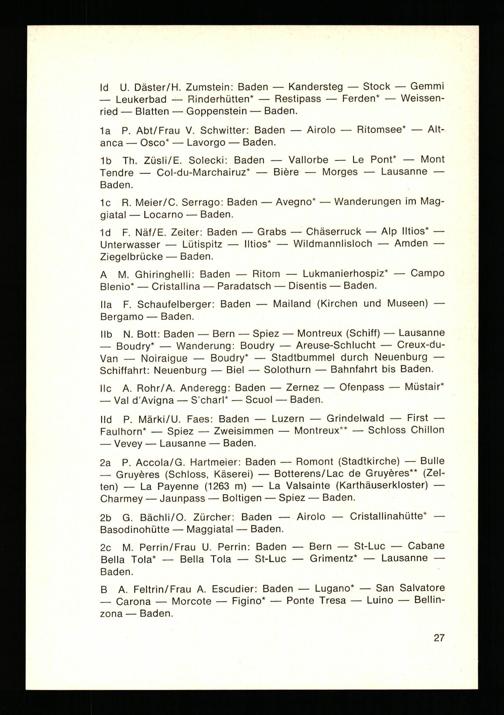 Id U. Däster/H. Zumstein: Baden — Kandersteg — Stock — Gemmi — Leukerbad — Rinderhütten* — Restipass — Ferden* — Weissenried — Blatten — Goppenstein — Baden.

1a P. Abt/Frau V. Schwitter: Baden — Airolo — Ritomsee* — Altanca — Osco* — Lavorgo — Baden.

1b Th. Züsli/E. Solecki: Baden — Vallorbe — Le Pont* — Mont Tendre — Col-du-Marchairuz* — Bière — Morges — Lausanne — Baden.

1c R. Meier/C. Serrago: Baden — Avegno* — Wanderungen im Maggiatal — Locarno — Baden.

1d F. Näf/E. Zeiter: Baden — Grabs — Chäserruck — Alp Iltios* — Unterwasser — Lütispitz — Iltios* — Wildmannlisloch — Amden — Ziegelbrücke — Baden.

A M. Ghiringhelli: Baden — Ritom — Lukmanierhospiz* — Campo Blenio* — Cristallina — Paradatsch — Disentis — Baden.

IIa F. Schaufelberger: Baden — Mailand (Kirchen und Museen) — Bergamo — Baden.

IIb N. Bott: Baden — Bern — Spiez — Montreux (Schiff) — Lausanne — Boudry* — Wanderung: Boudry — Areuse-Schlucht — Creux-du-Van — Noiraigue — Boudry* — Stadtbummel durch Neuenburg — Schiffahrt: Neuenburg — Biel — Solothurn — Bahnfahrt bis Baden.

IIc A. Rohr/A. Anderegg: Baden — Zernez — Ofenpass — Müstair* — Val d'Avigna — S'charl* — Scuol — Baden.

IId P. Märki/U. Faes: Baden — Luzern — Grindelwald — First — Faulhorn* — Spiez — Zweisimmen — Montreux** — Schloss Chillon — Vevey — Lausanne — Baden.

2a P. Accola/G. Hartmeier: Baden — Romont (Stadtkirche) — Bulle — Gruyères (Schloss, Käserei) — Botterens/Lac de Gruyères** (Zelten) — La Payenne (1263 m) — La Valsainte (Karthäuserkloster) — Charmey — Jaunpass — Boltigen — Spiez — Baden.

2b G. Bächli/O. Zürcher: Baden — Airolo — Cristallinahütte* — Basodinohütte — Maggiatal — Baden.

2c M. Perrin/Frau U. Perrin: Baden — Bern — St-Luc — Cabane Bella Tola* — Bella Tola — St-Luc — Grimentz* — Lausanne — Baden.

B A. Feltrin/Frau A. Escudier: Baden — Lugano* — San Salvatore — Carona — Morcote — Figino* — Ponte Tresa — Luino — Bellinzona — Baden.

27